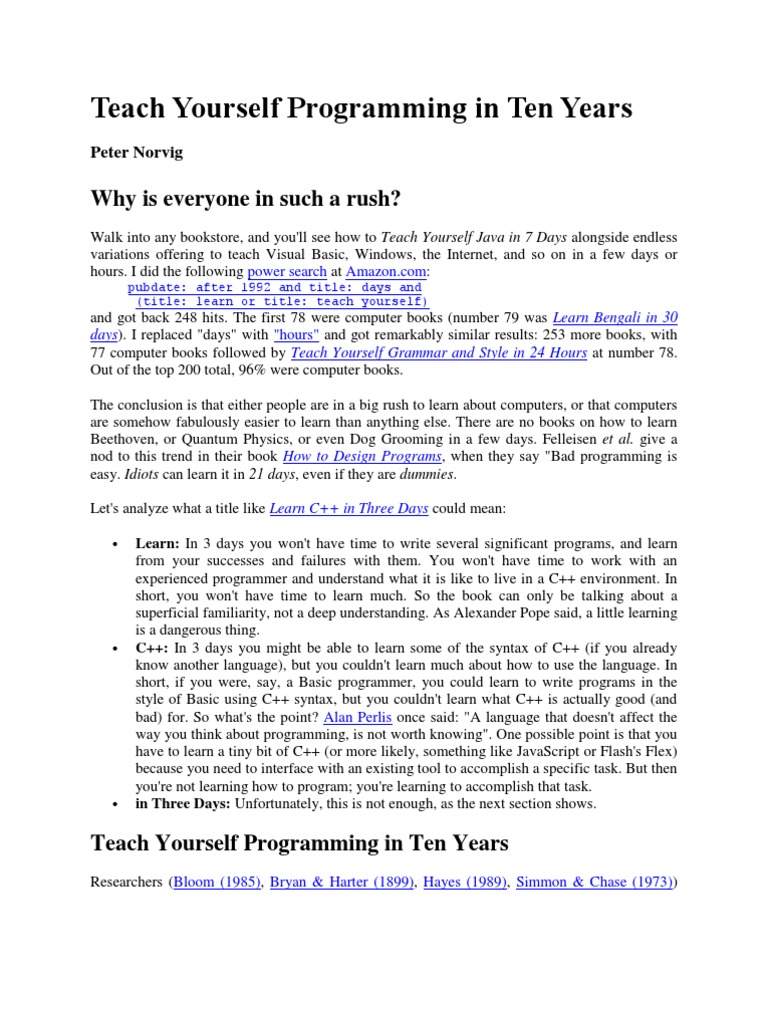 Teach Yourself Programming in Ten Years

Peter Norvig

Why is everyone in such a rush?

Walk into any bookstore, and you'll see how to Teach Yourself Java in 7 Days alongside endless variations offering to teach Visual Basic, Windows, the Internet, and so on in a few days or hours. I did the following power search at Amazon.com:

pubdate: after 1992 and title: days and
(title: learn or title: teach yourself)

and got back 248 hits. The first 78 were computer books (number 79 was Learn Bengali in 30 days). I replaced "days" with "hours" and got remarkably similar results: 253 more books, with 77 computer books followed by Teach Yourself Grammar and Style in 24 Hours at number 78. Out of the top 200 total, 96% were computer books.

The conclusion is that either people are in a big rush to learn about computers, or that computers are somehow fabulously easier to learn than anything else. There are no books on how to learn Beethoven, or Quantum Physics, or even Dog Grooming in a few days. Felleisen et al. give a nod to this trend in their book How to Design Programs, when they say "Bad programming is easy. Idiots can learn it in 21 days, even if they are dummies.

Let's analyze what a title like Learn C++ in Three Days could mean:

• Learn: In 3 days you won't have time to write several significant programs, and learn from your successes and failures with them. You won't have time to work with an experienced programmer and understand what it is like to live in a C++ environment. In short, you won't have time to learn much. So the book can only be talking about a superficial familiarity, not a deep understanding. As Alexander Pope said, a little learning is a dangerous thing.
• C++: In 3 days you might be able to learn some of the syntax of C++ (if you already know another language), but you couldn't learn much about how to use the language. In short, if you were, say, a Basic programmer, you could learn to write programs in the style of Basic using C++ syntax, but you couldn't learn what C++ is actually good (and bad) for. So what's the point? Alan Perlis once said: "A language that doesn't affect the way you think about programming, is not worth knowing". One possible point is that you have to learn a tiny bit of C++ (or more likely, something like JavaScript or Flash's Flex) because you need to interface with an existing tool to accomplish a specific task. But then you're not learning how to program; you're learning to accomplish that task.
• in Three Days: Unfortunately, this is not enough, as the next section shows.

Teach Yourself Programming in Ten Years

Researchers (Bloom (1985), Bryan & Harter (1899), Hayes (1989), Simmon & Chase (1973))